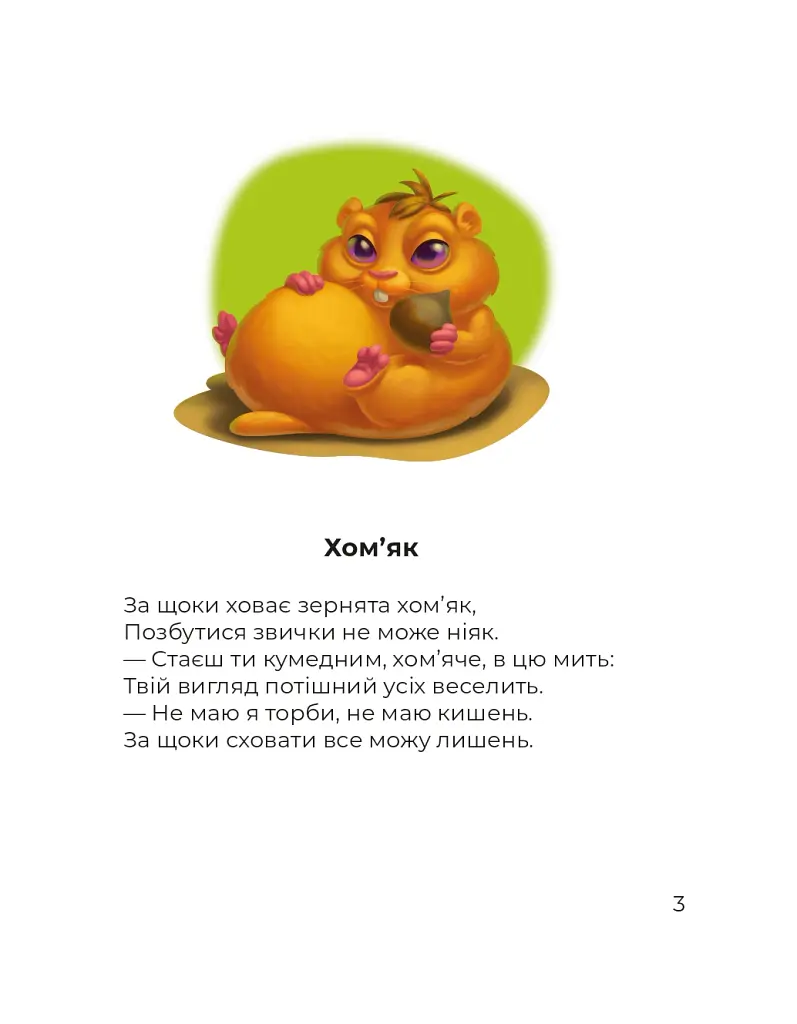 Хом'як

За щоки ховає зернята хом'як,
Позбутися звички не може ніяк.
— Стаєш ти кумедним, хом'яче, в цю мить:
Твій вигляд потішний усіх веселить.
— Не маю я торби, не маю кишень.
За щоки сховати все можу лишень.

3